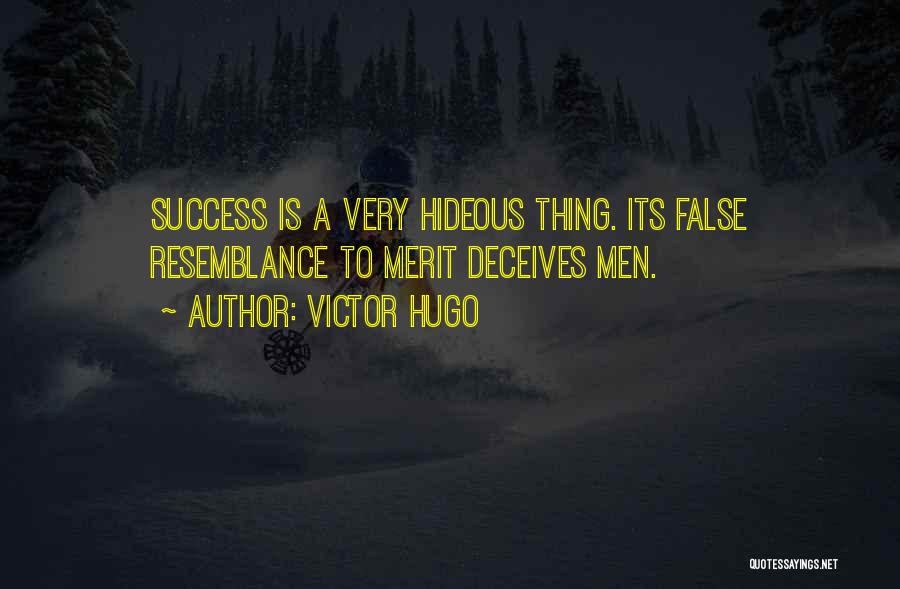 SUCCESS IS A VERY HIDEOUS THING. ITS FALSE RESEMBLANCE TO MERIT DECEIVES MEN.

~ AUTHOR: VICTOR HUGO

QUOTESSAYINGS.NET